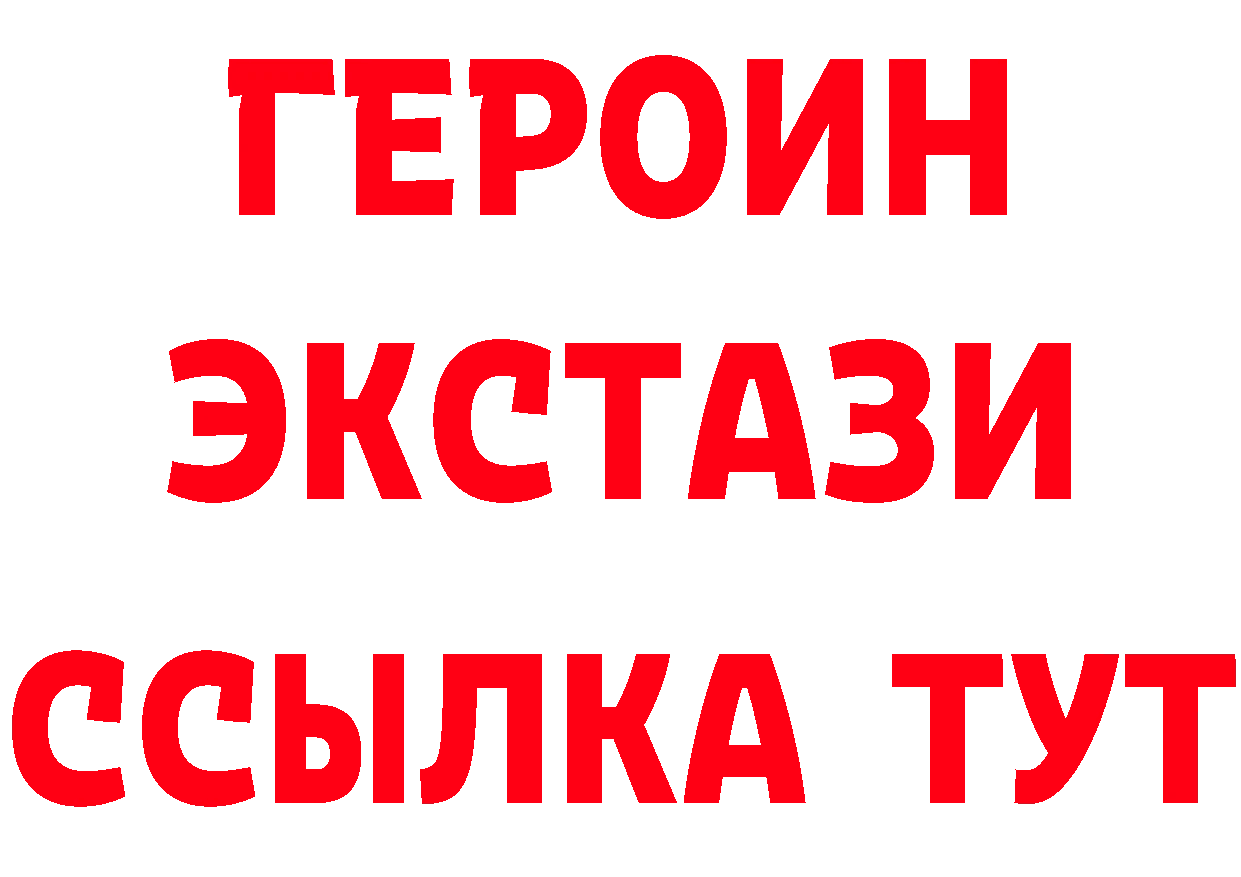 ГЕРОИН
ЭКСТАЗИ
ССЫЛКА ТУТ